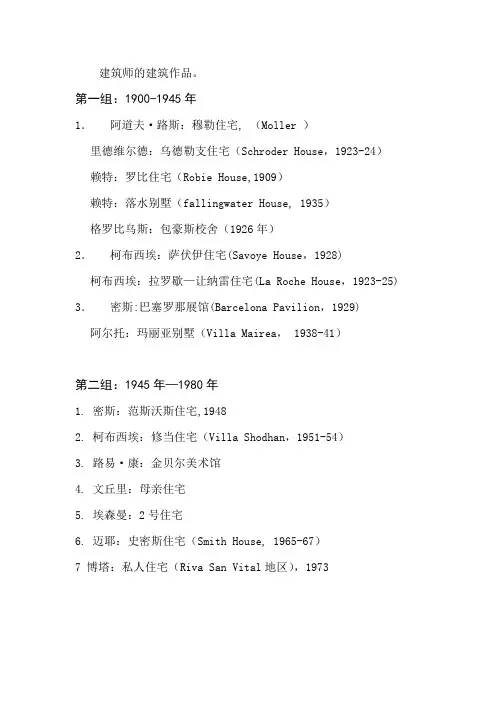 建筑师的建筑作品。

第一组：1900-1945 年

1.　阿道夫·路斯：穆勒住宅，（Moller ）

里德维尔德：乌德勒支住宅（Schroder House，1923-24）

赖特：罗比住宅（Robie House,1909）

赖特：落水别墅（fallingwater House, 1935）

格罗比乌斯：包豪斯校舍（1926 年）

2.　柯布西埃：萨伏伊住宅(Savoye House，1928)

柯布西埃：拉罗歇—让纳雷住宅(La Roche House，1923-25)

3.　密斯:巴塞罗那展馆(Barcelona Pavilion，1929)

阿尔托：玛丽亚别墅（Villa Mairea， 1938-41）

第二组：1945 年—1980 年

1. 密斯：范斯沃斯住宅,1948

2. 柯布西埃：修当住宅（Villa Shodhan，1951-54）

3. 路易·康：金贝尔美术馆

4. 文丘里：母亲住宅

5. 埃森曼：2 号住宅

6. 迈耶：史密斯住宅（Smith House, 1965-67）

7 博塔：私人住宅（Riva San Vital 地区），1973